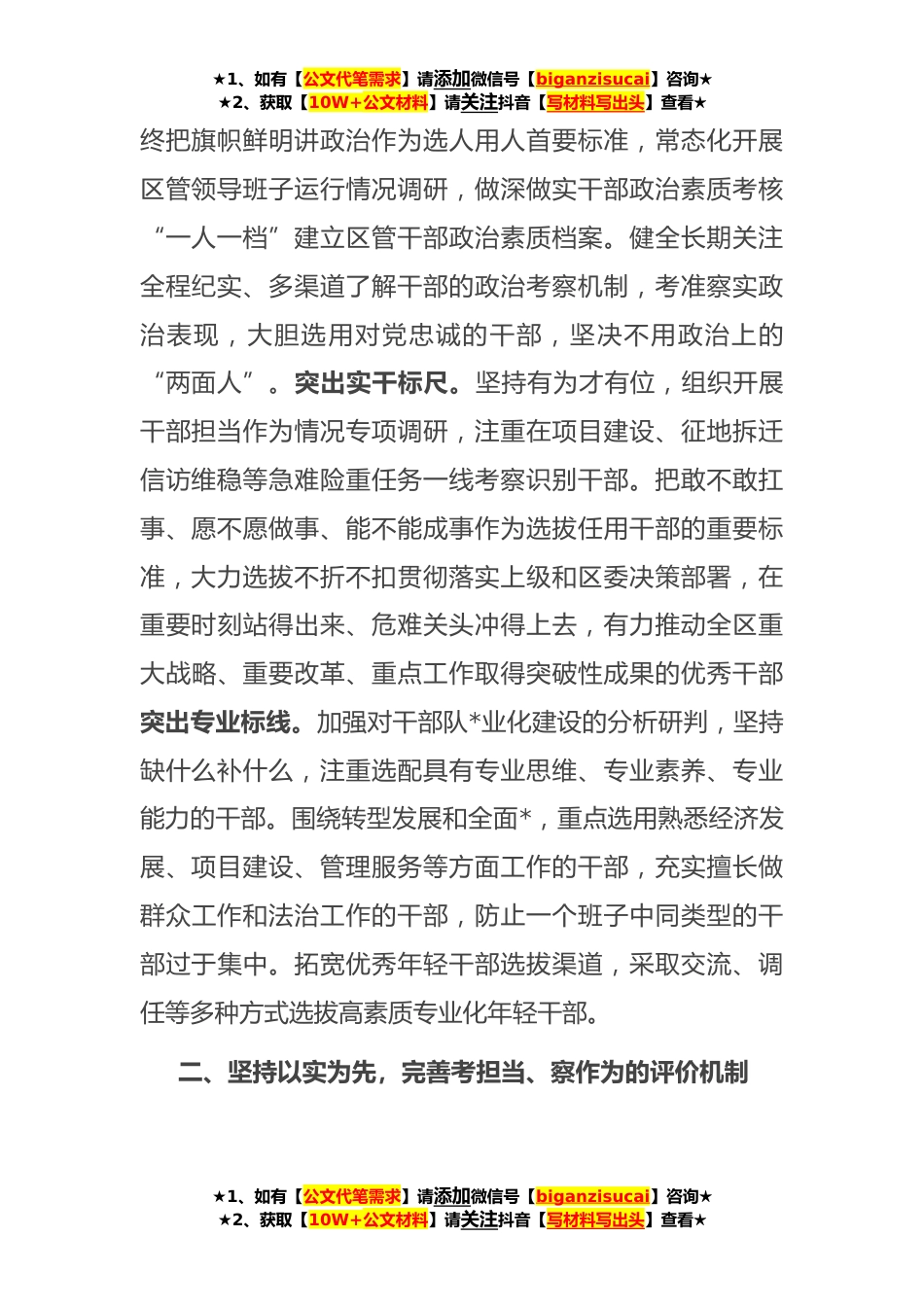 ★1、如有【公文代笔需求】请添加微信号【biganzisucai】咨询★
★2、获取【10W+公文材料】请关注抖音【写材料写出头】查看★

终把旗帜鲜明讲政治作为选人用人首要标准，常态化开展区管领导班子运行情况调研，做深做实干部政治素质考核“一人一档”建立区管干部政治素质档案。健全长期关注全程纪实、多渠道了解干部的政治考察机制，考准察实政治表现，大胆选用对党忠诚的干部，坚决不用政治上的“两面人”。突出实干标尺。坚持有为才有位，组织开展干部担当作为情况专项调研，注重在项目建设、征地拆迁信访维稳等急难险重任务一线考察识别干部。把敢不敢扛事、愿不愿做事、能不能成事作为选拔任用干部的重要标准，大力选拔不折不扣贯彻落实上级和区委决策部署，在重要时刻站得出来、危难关头冲得上去，有力推动全区重大战略、重要改革、重点工作取得突破性成果的优秀干部突出专业标线。加强对干部队*业化建设的分析研判，坚持缺什么补什么，注重选配具有专业思维、专业素养、专业能力的干部。围绕转型发展和全面*，重点选用熟悉经济发展、项目建设、管理服务等方面工作的干部，充实擅长做群众工作和法治工作的干部，防止一个班子中同类型的干部过于集中。拓宽优秀年轻干部选拔渠道，采取交流、调任等多种方式选拔高素质专业化年轻干部。

二、坚持以实为先，完善考担当、察作为的评价机制

★1、如有【公文代笔需求】请添加微信号【biganzisucai】咨询★
★2、获取【10W+公文材料】请关注抖音【写材料写出头】查看★